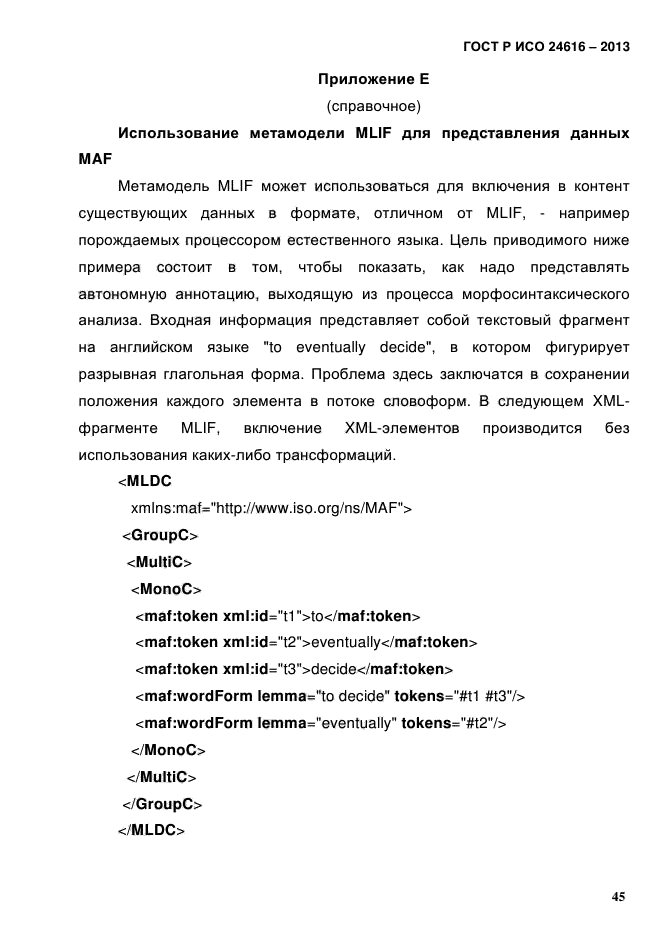 ГОСТ Р ИСО 24616 – 2013

Приложение Е
(справочное)

Использование метамодели MLIF для представления данных MAF

Метамодель MLIF может использоваться для включения в контент существующих данных в формате, отличном от MLIF, - например порождаемых процессором естественного языка. Цель приводимого ниже примера состоит в том, чтобы показать, как надо представлять автономную аннотацию, выходящую из процесса морфосинтаксического анализа. Входная информация представляет собой текстовый фрагмент на английском языке "to eventually decide", в котором фигурирует разрывная глагольная форма. Проблема здесь заключатся в сохранении положения каждого элемента в потоке словоформ. В следующем XML-фрагменте MLIF, включение XML-элементов производится без использования каких-либо трансформаций.

<MLDC
xmlns:maf="http://www.iso.org/ns/MAF">
<GroupC>
<MultiC>
<MonoC>
<maf:token xml:id="t1">to</maf:token>
<maf:token xml:id="t2">eventually</maf:token>
<maf:token xml:id="t3">decide</maf:token>
<maf:wordForm lemma="to decide" tokens="#t1 #t3"/>
<maf:wordForm lemma="eventually" tokens="#t2"/>
</MonoC>
</MultiC>
</GroupC>
</MLDC>

45